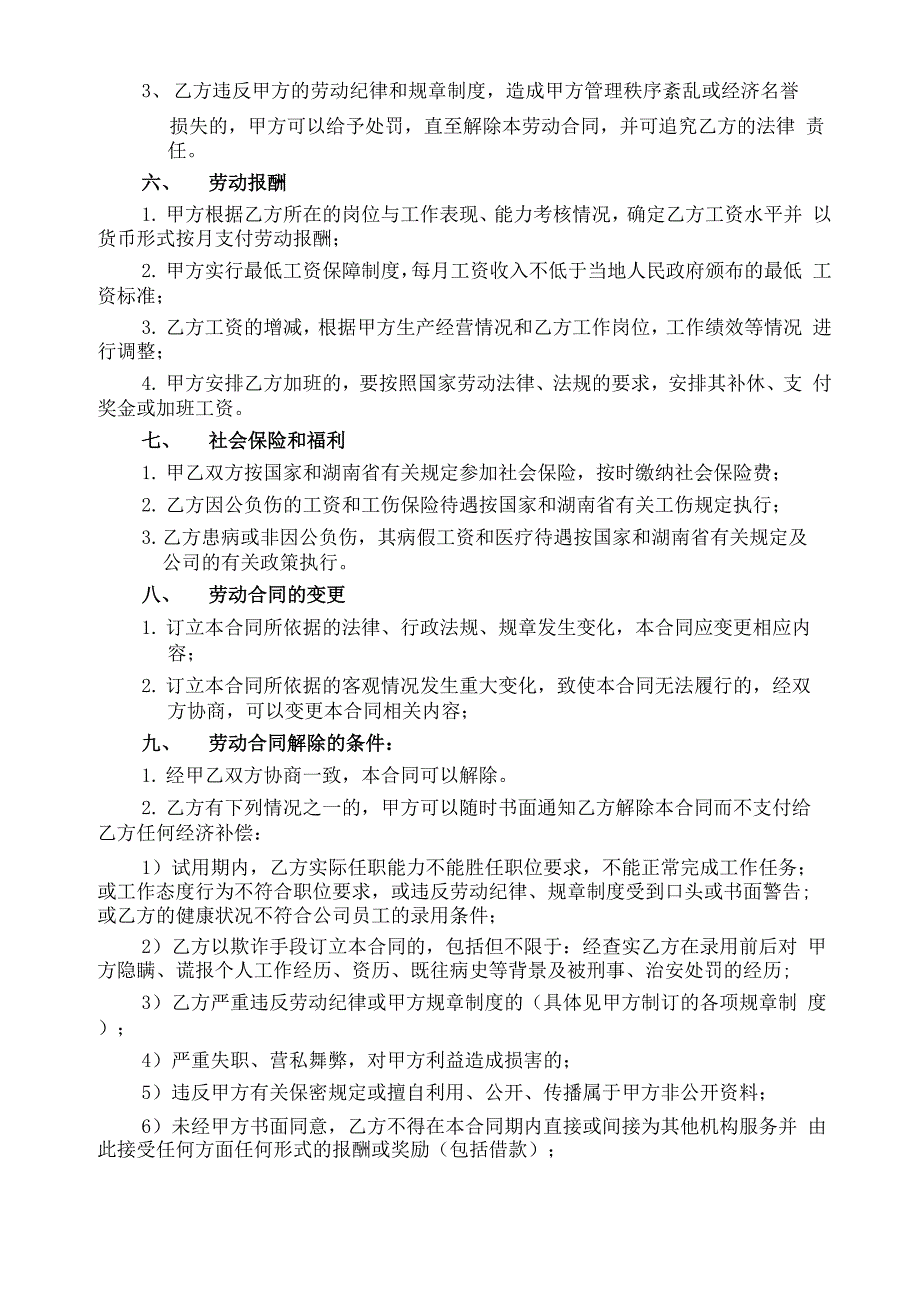 3、乙方违反甲方的劳动纪律和规章制度，造成甲方管理秩序紊乱或经济名誉损失的，甲方可以给予处罚，直至解除本劳动合同，并可追究乙方的法律 责任。

六、　劳动报酬

1. 甲方根据乙方所在的岗位与工作表现、能力考核情况，确定乙方工资水平并 以货币形式按月支付劳动报酬；

2. 甲方实行最低工资保障制度，每月工资收入不低于当地人民政府颁布的最低 工资标准；

3. 乙方工资的增减，根据甲方生产经营情况和乙方工作岗位，工作绩效等情况 进行调整；

4. 甲方安排乙方加班的，要按照国家劳动法律、法规的要求，安排其补休、支 付奖金或加班工资。

七、　社会保险和福利

1. 甲乙双方按国家和湖南省有关规定参加社会保险，按时缴纳社会保险费；

2. 乙方因公负伤的工资和工伤保险待遇按国家和湖南省有关工伤规定执行；

3. 乙方患病或非因公负伤，其病假工资和医疗待遇按国家和湖南省有关规定及公司的有关政策执行。

八、　劳动合同的变更

1. 订立本合同所依据的法律、行政法规、规章发生变化，本合同应变更相应内容；

2. 订立本合同所依据的客观情况发生重大变化，致使本合同无法履行的，经双方协商，可以变更本合同相关内容；

九、　劳动合同解除的条件：

1. 经甲乙双方协商一致，本合同可以解除。

2. 乙方有下列情况之一的，甲方可以随时书面通知乙方解除本合同而不支付给乙方任何经济补偿：

1）试用期内，乙方实际任职能力不能胜任职位要求，不能正常完成工作任务；或工作态度行为不符合职位要求，或违反劳动纪律、规章制度受到口头或书面警告；或乙方的健康状况不符合公司员工的录用条件；

2）乙方以欺诈手段订立本合同的，包括但不限于：经查实乙方在录用前后对 甲方隐瞒、谎报个人工作经历、资历、既往病史等背景及被刑事、治安处罚的经历；

3）乙方严重违反劳动纪律或甲方规章制度的（具体见甲方制订的各项规章制 度）；

4）严重失职、营私舞弊，对甲方利益造成损害的；

5）违反甲方有关保密规定或擅自利用、公开、传播属于甲方非公开资料；

6）未经甲方书面同意，乙方不得在本合同期内直接或间接为其他机构服务并 由此接受任何方面任何形式的报酬或奖励（包括借款）；